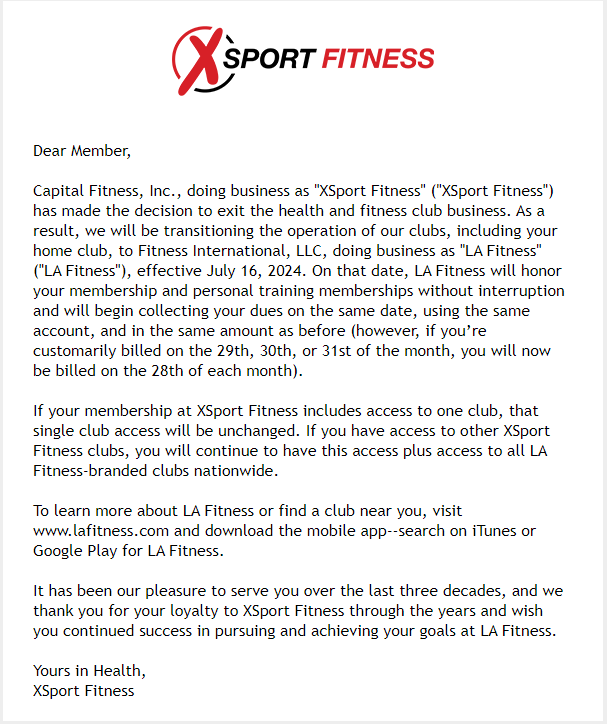 XSPORT FITNESS

Dear Member,

Capital Fitness, Inc., doing business as "XSport Fitness" ("XSport Fitness") has made the decision to exit the health and fitness club business. As a result, we will be transitioning the operation of our clubs, including your home club, to Fitness International, LLC, doing business as "LA Fitness" ("LA Fitness"), effective July 16, 2024. On that date, LA Fitness will honor your membership and personal training memberships without interruption and will begin collecting your dues on the same date, using the same account, and in the same amount as before (however, if you're customarily billed on the 29th, 30th, or 31st of the month, you will now be billed on the 28th of each month).

If your membership at XSport Fitness includes access to one club, that single club access will be unchanged. If you have access to other XSport Fitness clubs, you will continue to have this access plus access to all LA Fitness-branded clubs nationwide.

To learn more about LA Fitness or find a club near you, visit www.lafitness.com and download the mobile app--search on iTunes or Google Play for LA Fitness.

It has been our pleasure to serve you over the last three decades, and we thank you for your loyalty to XSport Fitness through the years and wish you continued success in pursuing and achieving your goals at LA Fitness.

Yours in Health,
XSport Fitness